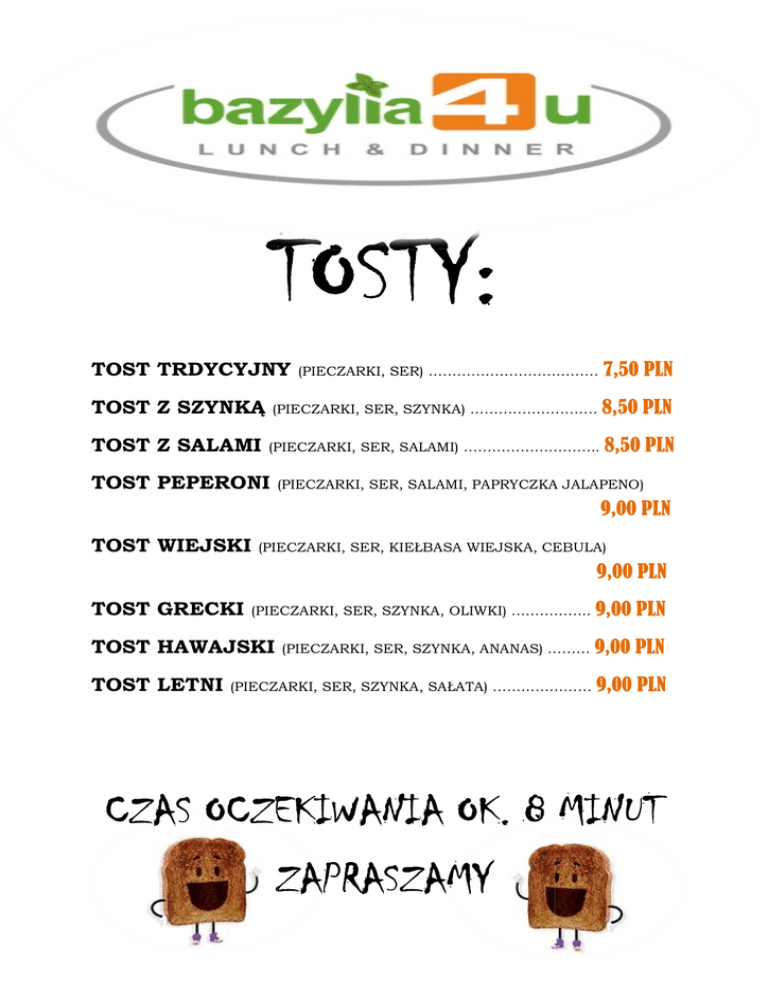 bazylia4u
LUNCH & DINNER

TOSTY:

TOST TRDYCYJNY (PIECZARKI, SER) 7,50 PLN

TOST Z SZYNKĄ (PIECZARKI, SER, SZYNKA) 8,50 PLN

TOST Z SALAMI (PIECZARKI, SER, SALAMI) 8,50 PLN

TOST PEPERONI (PIECZARKI, SER, SALAMI, PAPRYCZKA JALAPENO) 9,00 PLN

TOST WIEJSKI (PIECZARKI, SER, KIEŁBASA WIEJSKA, CEBULA) 9,00 PLN

TOST GRECKI (PIECZARKI, SER, SZYNKA, OLIWKI) 9,00 PLN

TOST HAWAJSKI (PIECZARKI, SER, SZYNKA, ANANAS) 9,00 PLN

TOST LETNI (PIECZARKI, SER, SZYNKA, SAŁATA) 9,00 PLN

CZAS OCZEKIWANIA OK. 8 MINUT

ZAPRASZAMY